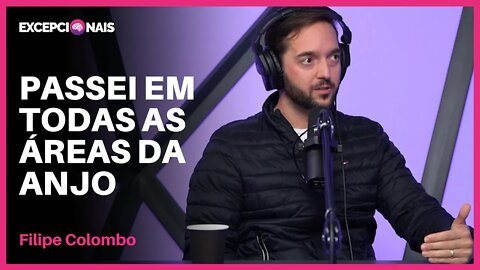 EXCEPCIONAIS

PASSEI EM TODAS AS ÁREAS DA ANJO

Filipe Colombo